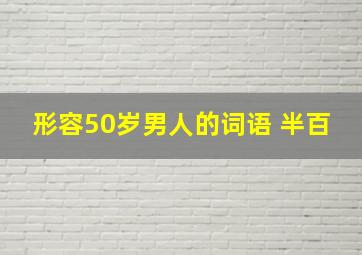 形容50岁男人的词语 半百